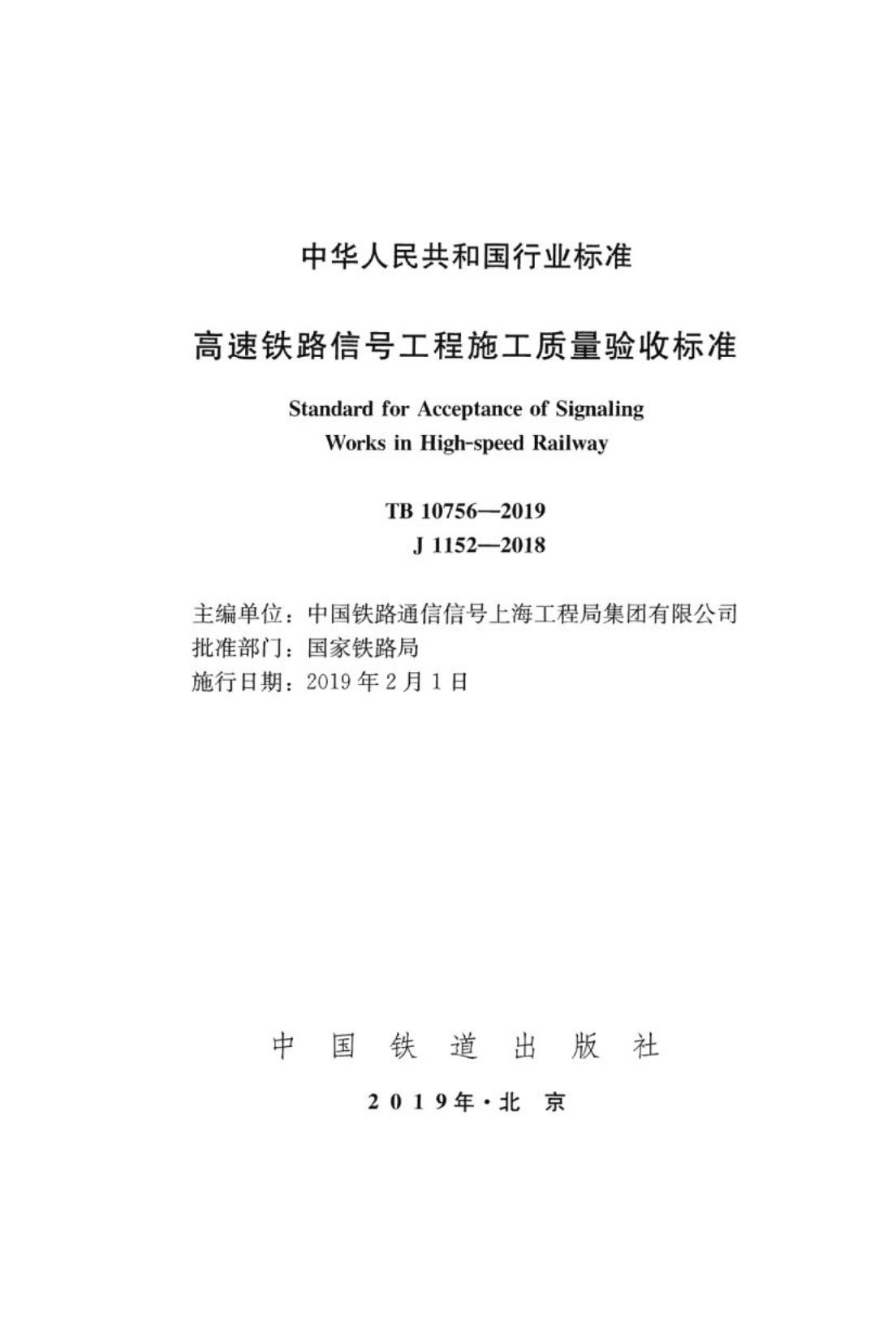 中华人民共和国行业标准

高速铁路信号工程施工质量验收标准

Standard for Acceptance of Signaling Works in High-speed Railway

TB 10756—2019
J 1152—2018

主编单位：中国铁路通信信号上海工程局集团有限公司
批准部门：国家铁路局
施行日期：2019 年 2 月 1 日

中 国 铁 道 出 版 社

2 0 1 9 年 · 北 京